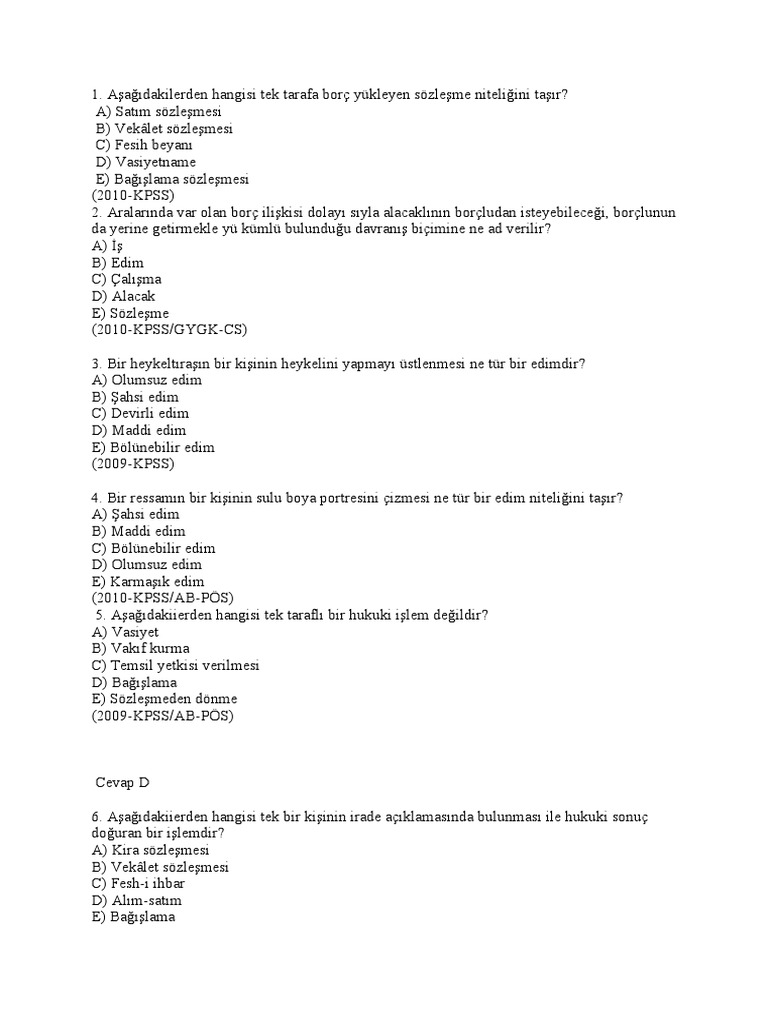 1. Aşağıdakilerden hangisi tek tarafa borç yükleyen sözleşme niteliğini taşır?
A) Satım sözleşmesi
B) Vekâlet sözleşmesi
C) Fesih beyanı
D) Vasiyetname
E) Bağışlama sözleşmesi
(2010-KPSS)
2. Aralarında var olan borç ilişkisi dolayı sıyla alacaklının borçludan isteyebileceği, borçlunun da yerine getirmekle yü kümlü bulunduğu davranış biçimine ne ad verilir?
A) İş
B) Edim
C) Çalışma
D) Alacak
E) Sözleşme
(2010-KPSS/GYGK-CS)

3. Bir heykeltıraşın bir kişinin heykelini yapmayı üstlenmesi ne tür bir edimdir?
A) Olumsuz edim
B) Şahsi edim
C) Devirli edim
D) Maddi edim
E) Bölünebilir edim
(2009-KPSS)

4. Bir ressamın bir kişinin sulu boya portresini çizmesi ne tür bir edim niteliğini taşır?
A) Şahsi edim
B) Maddi edim
C) Bölünebilir edim
D) Olumsuz edim
E) Karmaşık edim
(2010-KPSS/AB-PÖS)
5. Aşağıdakiierden hangisi tek taraflı bir hukuki işlem değildir?
A) Vasiyet
B) Vakıf kurma
C) Temsil yetkisi verilmesi
D) Bağışlama
E) Sözleşmeden dönme
(2009-KPSS/AB-PÖS)

Cevap D

6. Aşağıdakiierden hangisi tek bir kişinin irade açıklamasında bulunması ile hukuki sonuç doğuran bir işlemdir?
A) Kira sözleşmesi
B) Vekâlet sözleşmesi
C) Fesh-i ihbar
D) Alım-satım
E) Bağışlama